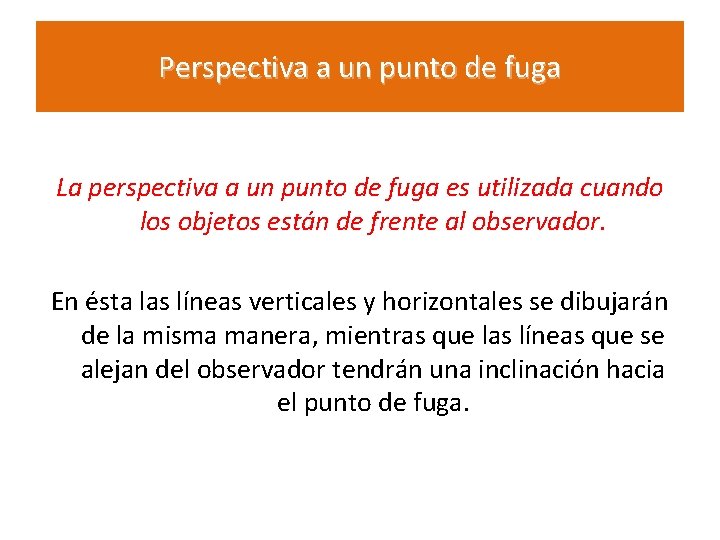 Perspectiva a un punto de fuga

La perspectiva a un punto de fuga es utilizada cuando los objetos están de frente al observador.

En ésta las líneas verticales y horizontales se dibujarán de la misma manera, mientras que las líneas que se alejan del observador tendrán una inclinación hacia el punto de fuga.